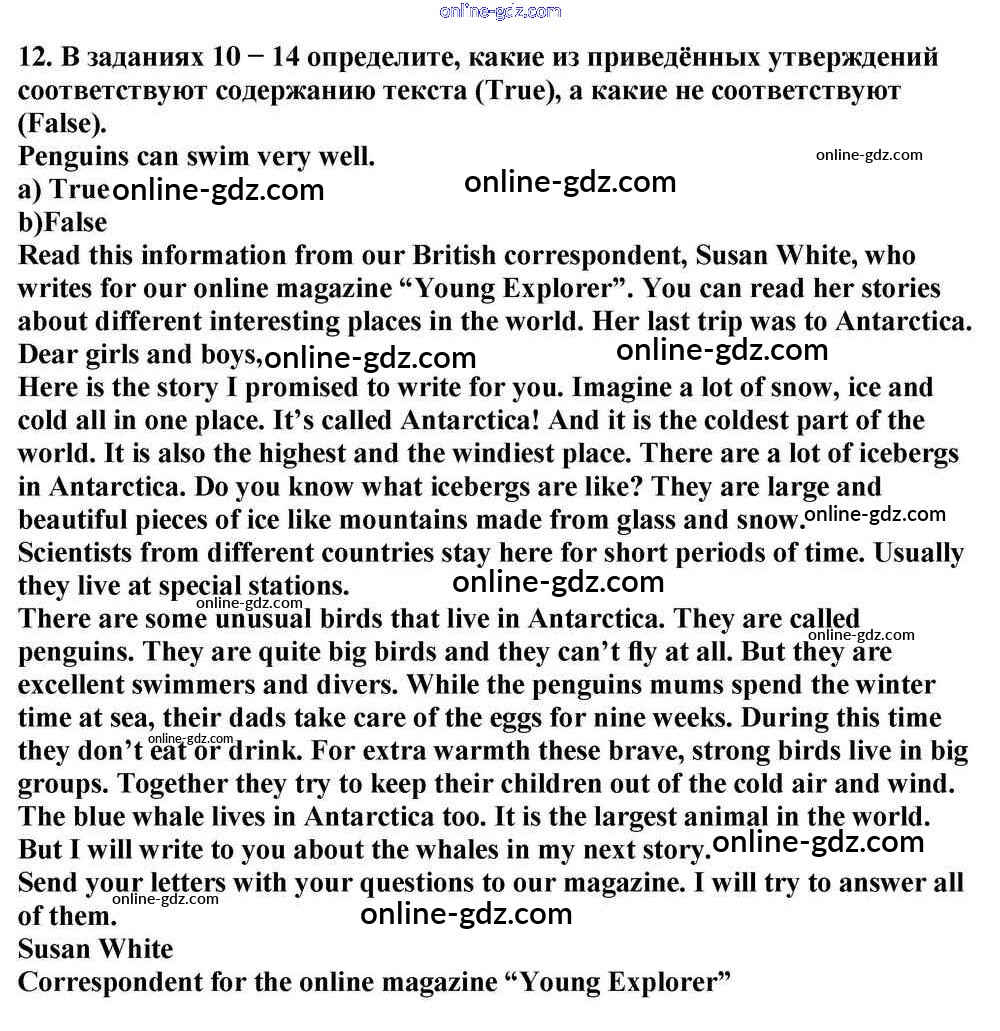 online-gdz.com

12. В заданиях 10 − 14 определите, какие из приведённых утверждений соответствуют содержанию текста (True), а какие не соответствуют (False).
Penguins can swim very well.
online-gdz.com
a) True online-gdz.com
online-gdz.com
b)False
Read this information from our British correspondent, Susan White, who writes for our online magazine “Young Explorer”. You can read her stories about different interesting places in the world. Her last trip was to Antarctica.
Dear girls and boys, online-gdz.com
online-gdz.com
Here is the story I promised to write for you. Imagine a lot of snow, ice and cold all in one place. It’s called Antarctica! And it is the coldest part of the world. It is also the highest and the windiest place. There are a lot of icebergs in Antarctica. Do you know what icebergs are like? They are large and beautiful pieces of ice like mountains made from glass and snow. online-gdz.com
Scientists from different countries stay here for short periods of time. Usually they live at special stations.
online-gdz.com
online-gdz.com
There are some unusual birds that live in Antarctica. They are called penguins. They are quite big birds and they can’t fly at all. But they are excellent swimmers and divers. While the penguins mums spend the winter time at sea, their dads take care of the eggs for nine weeks. During this time they don’t eat or drink. For extra warmth these brave, strong birds live in big groups. Together they try to keep their children out of the cold air and wind.
online-gdz.com
online-gdz.com
The blue whale lives in Antarctica too. It is the largest animal in the world. But I will write to you about the whales in my next story. online-gdz.com
Send your letters with your questions to our magazine. I will try to answer all of them.
online-gdz.com
online-gdz.com
Susan White
Correspondent for the online magazine “Young Explorer”